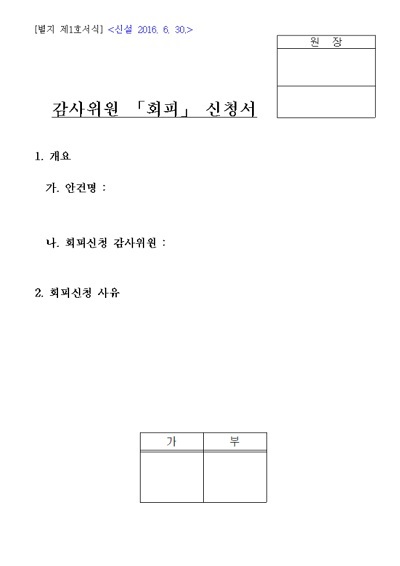 [별지 제1호서식] <신설 2016. 6. 30.>

| 원 장 |
|---|
| |
| |

감사위원 「회피」 신청서

1. 개요

가. 안건명 :

나. 회피신청 감사위원 :

2. 회피신청 사유

| 가 | 부 |
|---|---|
| | |